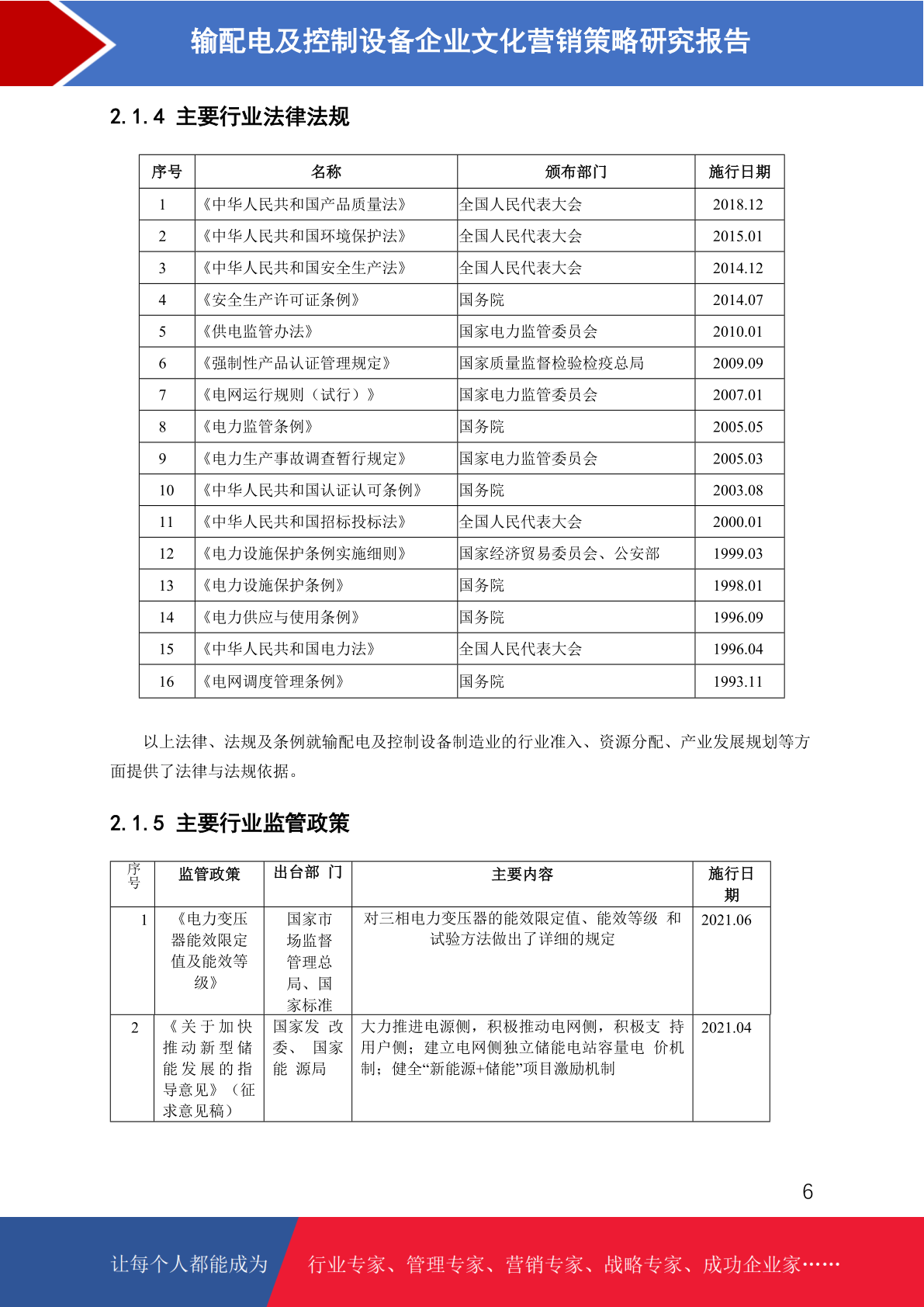 输配电及控制设备企业文化营销策略研究报告

2.1.4 主要行业法律法规

| 序号 | 名称 | 颁布部门 | 施行日期 |
|---|---|---|---|
| 1 | 《中华人民共和国产品质量法》 | 全国人民代表大会 | 2018.12 |
| 2 | 《中华人民共和国环境保护法》 | 全国人民代表大会 | 2015.01 |
| 3 | 《中华人民共和国安全生产法》 | 全国人民代表大会 | 2014.12 |
| 4 | 《安全生产许可证条例》 | 国务院 | 2014.07 |
| 5 | 《供电监管办法》 | 国家电力监管委员会 | 2010.01 |
| 6 | 《强制性产品认证管理规定》 | 国家质量监督检验检疫总局 | 2009.09 |
| 7 | 《电网运行规则（试行）》 | 国家电力监管委员会 | 2007.01 |
| 8 | 《电力监管条例》 | 国务院 | 2005.05 |
| 9 | 《电力生产事故调查暂行规定》 | 国家电力监管委员会 | 2005.03 |
| 10 | 《中华人民共和国认证认可条例》 | 国务院 | 2003.08 |
| 11 | 《中华人民共和国招标投标法》 | 全国人民代表大会 | 2000.01 |
| 12 | 《电力设施保护条例实施细则》 | 国家经济贸易委员会、公安部 | 1999.03 |
| 13 | 《电力设施保护条例》 | 国务院 | 1998.01 |
| 14 | 《电力供应与使用条例》 | 国务院 | 1996.09 |
| 15 | 《中华人民共和国电力法》 | 全国人民代表大会 | 1996.04 |
| 16 | 《电网调度管理条例》 | 国务院 | 1993.11 |

以上法律、法规及条例就输配电及控制设备制造业的行业准入、资源分配、产业发展规划等方面提供了法律与法规依据。

2.1.5 主要行业监管政策

| 序号 | 监管政策 | 出台部 门 | 主要内容 | 施行日期 |
|---|---|---|---|---|
| 1 | 《电力变压器能效限定值及能效等级》 | 国家市场监督管理总局、国家标准 | 对三相电力变压器的能效限定值、能效等级 和试验方法做出了详细的规定 | 2021.06 |
| 2 | 《关于加快推动新型储能发展的指导意见》（征求意见稿） | 国家发 改委、 国家能 源局 | 大力推进电源侧，积极推动电网侧，积极支 持用户侧；建立电网侧独立储能电站容量电 价机制；健全“新能源+储能”项目激励机制 | 2021.04 |

6

让每个人都能成为 行业专家、管理专家、营销专家、战略专家、成功企业家……